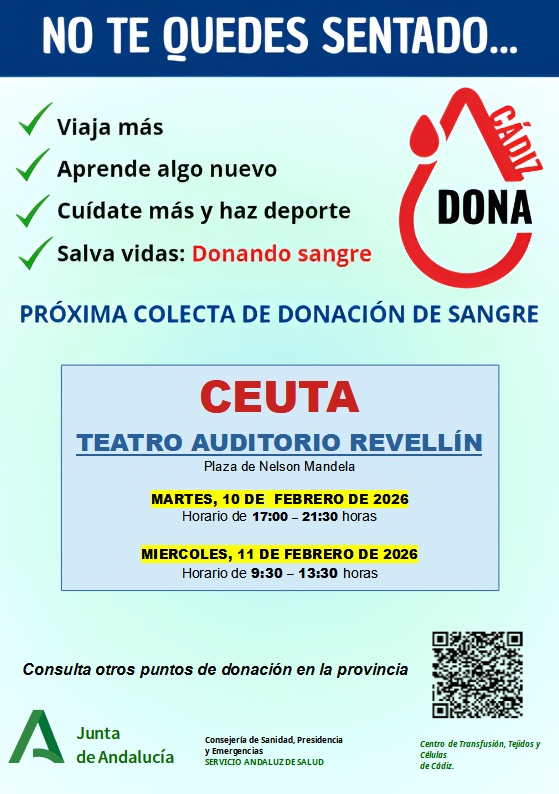 NO TE QUEDES SENTADO...

Viaja más

Aprende algo nuevo

Cuídate más y haz deporte

Salva vidas: Donando sangre

CÁDIZ DONA

PRÓXIMA COLECTA DE DONACIÓN DE SANGRE

CEUTA

TEATRO AUDITORIO REVELLÍN

Plaza de Nelson Mandela

MARTES, 10 DE FEBRERO DE 2026
Horario de 17:00 – 21:30 horas

MIERCOLES, 11 DE FEBRERO DE 2026
Horario de 9:30 – 13:30 horas

Consulta otros puntos de donación en la provincia

Junta de Andalucía

Consejería de Sanidad, Presidencia y Emergencias
SERVICIO ANDALUZ DE SALUD

Centro de Transfusión, Tejidos y Células de Cádiz.